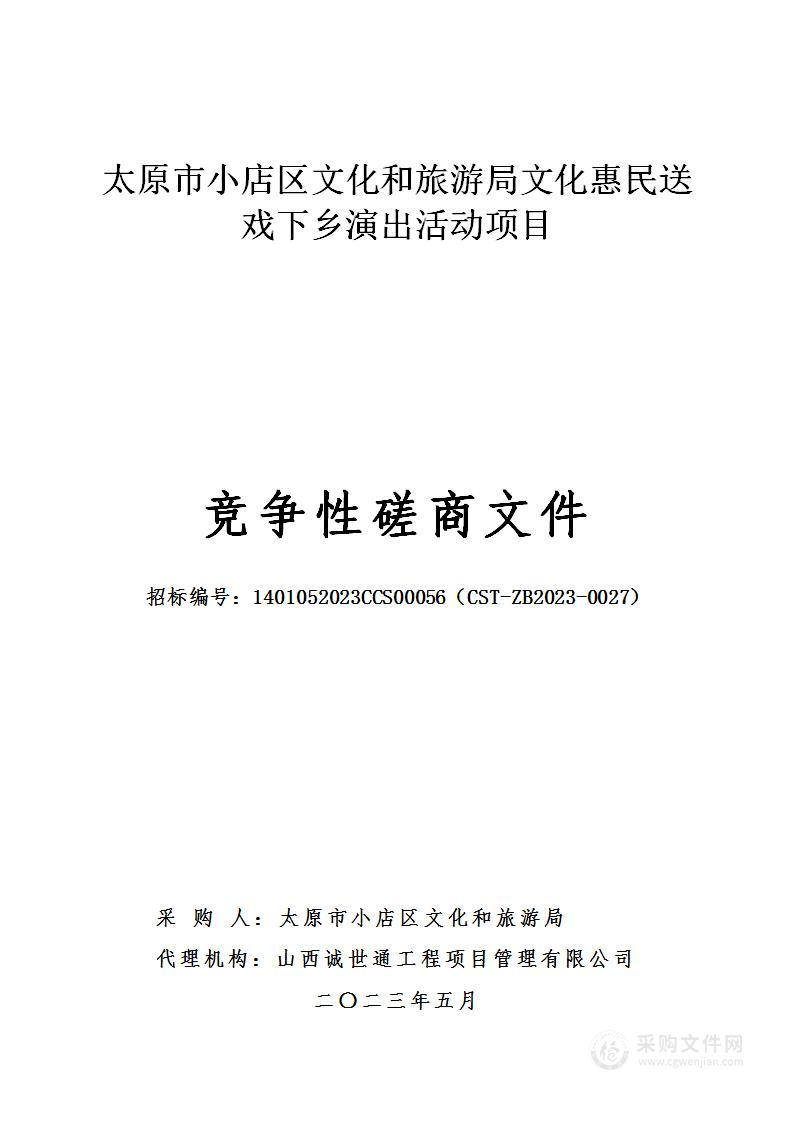 太原市小店区文化和旅游局文化惠民送戏下乡演出活动项目

竞争性磋商文件

招标编号：1401052023CCS00056（CST-ZB2023-0027）

采 购 人：太原市小店区文化和旅游局

代理机构：山西诚世通工程项目管理有限公司

二〇二三年五月

采购文件网
www.cgwenjian.com